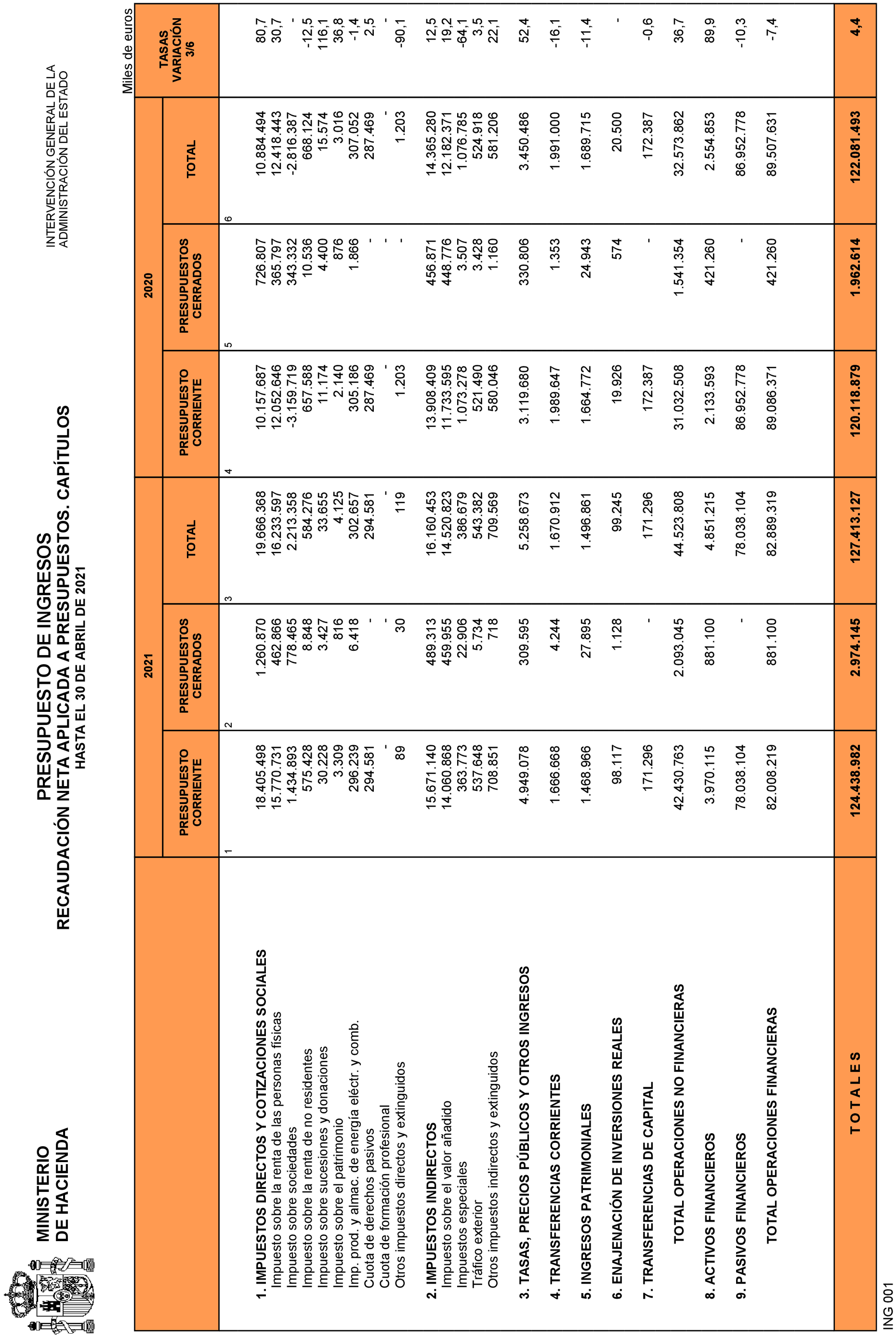 MINISTERIO
DE HACIENDA

PRESUPUESTO DE INGRESOS
RECAUDACIÓN NETA APLICADA A PRESUPUESTOS. CAPÍTULOS
HASTA EL 30 DE ABRIL DE 2021

INTERVENCIÓN GENERAL DE LA
ADMINISTRACIÓN DEL ESTADO

Miles de euros

| | 2021 PRESUPUESTO CORRIENTE 1 | 2021 PRESUPUESTOS CERRADOS 2 | 2021 TOTAL 3 | 2020 PRESUPUESTO CORRIENTE 4 | 2020 PRESUPUESTOS CERRADOS 5 | 2020 TOTAL 6 | TASAS VARIACIÓN 3/6 |
|---|---|---|---|---|---|---|---|
| 1. IMPUESTOS DIRECTOS Y COTIZACIONES SOCIALES | 18.405.498 | 1.260.870 | 19.666.368 | 10.157.687 | 726.807 | 10.884.494 | 80,7 |
| Impuesto sobre la renta de las personas físicas | 15.770.731 | 462.866 | 16.233.597 | 12.052.646 | 365.797 | 12.418.443 | 30,7 |
| Impuesto sobre sociedades | 1.434.893 | 778.465 | 2.213.358 | -3.159.719 | 343.332 | -2.816.387 | - |
| Impuesto sobre la renta de no residentes | 575.428 | 8.848 | 584.276 | 657.588 | 10.536 | 668.124 | -12,5 |
| Impuesto sobre sucesiones y donaciones | 30.228 | 3.427 | 33.655 | 11.174 | 4.400 | 15.574 | 116,1 |
| Impuesto sobre el patrimonio | 3.309 | 816 | 4.125 | 2.140 | 876 | 3.016 | 36,8 |
| Imp. prod. y almac. de energía eléctr. y comb. | 296.239 | 6.418 | 302.657 | 305.186 | 1.866 | 307.052 | -1,4 |
| Cuota de derechos pasivos | 294.581 | - | 294.581 | 287.469 | - | 287.469 | 2,5 |
| Cuota de formación profesional | - | - | - | - | - | - | - |
| Otros impuestos directos y extinguidos | 89 | 30 | 119 | 1.203 | - | 1.203 | -90,1 |
| 2. IMPUESTOS INDIRECTOS | 15.671.140 | 489.313 | 16.160.453 | 13.908.409 | 456.871 | 14.365.280 | 12,5 |
| Impuesto sobre el valor añadido | 14.060.868 | 459.955 | 14.520.823 | 11.733.595 | 448.776 | 12.182.371 | 19,2 |
| Impuestos especiales | 363.773 | 22.906 | 386.679 | 1.073.278 | 3.507 | 1.076.785 | -64,1 |
| Tráfico exterior | 537.648 | 5.734 | 543.382 | 521.490 | 3.428 | 524.918 | 3,5 |
| Otros impuestos indirectos y extinguidos | 708.851 | 718 | 709.569 | 580.046 | 1.160 | 581.206 | 22,1 |
| 3. TASAS, PRECIOS PÚBLICOS Y OTROS INGRESOS | 4.949.078 | 309.595 | 5.258.673 | 3.119.680 | 330.806 | 3.450.486 | 52,4 |
| 4. TRANSFERENCIAS CORRIENTES | 1.666.668 | 4.244 | 1.670.912 | 1.989.647 | 1.353 | 1.991.000 | -16,1 |
| 5. INGRESOS PATRIMONIALES | 1.468.966 | 27.895 | 1.496.861 | 1.664.772 | 24.943 | 1.689.715 | -11,4 |
| 6. ENAJENACIÓN DE INVERSIONES REALES | 98.117 | 1.128 | 99.245 | 19.926 | 574 | 20.500 | - |
| 7. TRANSFERENCIAS DE CAPITAL | 171.296 | - | 171.296 | 172.387 | - | 172.387 | -0,6 |
| TOTAL OPERACIONES NO FINANCIERAS | 42.430.763 | 2.093.045 | 44.523.808 | 31.032.508 | 1.541.354 | 32.573.862 | 36,7 |
| 8. ACTIVOS FINANCIEROS | 3.970.115 | 881.100 | 4.851.215 | 2.133.593 | 421.260 | 2.554.853 | 89,9 |
| 9. PASIVOS FINANCIEROS | 78.038.104 | - | 78.038.104 | 86.952.778 | - | 86.952.778 | -10,3 |
| TOTAL OPERACIONES FINANCIERAS | 82.008.219 | 881.100 | 82.889.319 | 89.086.371 | 421.260 | 89.507.631 | -7,4 |
| T O T A L E S | 124.438.982 | 2.974.145 | 127.413.127 | 120.118.879 | 1.962.614 | 122.081.493 | 4,4 |

ING 001